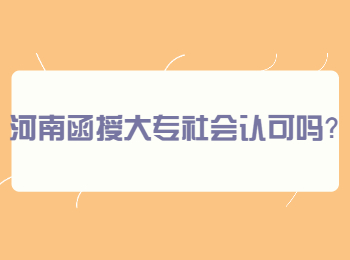 河南函授大专社会认可吗?